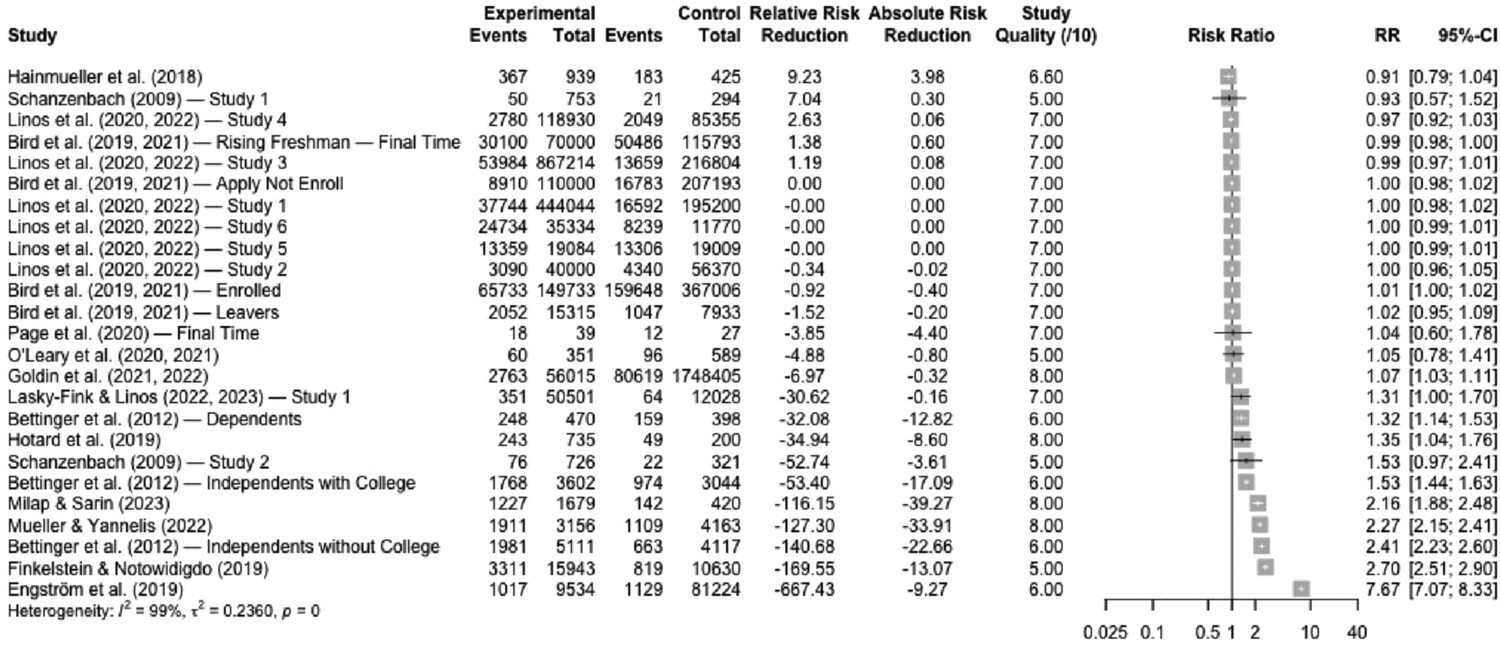 | Study | Experimental Events | Experimental Total | Control Events | Control Total | Relative Risk Reduction | Absolute Risk Reduction | Study Quality (/10) | Risk Ratio | RR | 95%-CI |
|---|---|---|---|---|---|---|---|---|---|---|
| Hainmueller et al. (2018) | 367 | 939 | 183 | 425 | 9.23 | 3.98 | 6.60 | | 0.91 | [0.79; 1.04] |
| Schanzenbach (2009) — Study 1 | 50 | 753 | 21 | 294 | 7.04 | 0.30 | 5.00 | | 0.93 | [0.57; 1.52] |
| Linos et al. (2020, 2022) — Study 4 | 2780 | 118930 | 2049 | 85355 | 2.63 | 0.06 | 7.00 | | 0.97 | [0.92; 1.03] |
| Bird et al. (2019, 2021) — Rising Freshman — Final Time | 30100 | 70000 | 50486 | 115793 | 1.38 | 0.60 | 7.00 | | 0.99 | [0.98; 1.00] |
| Linos et al. (2020, 2022) — Study 3 | 53984 | 867214 | 13659 | 216804 | 1.19 | 0.08 | 7.00 | | 0.99 | [0.97; 1.01] |
| Bird et al. (2019, 2021) — Apply Not Enroll | 8910 | 110000 | 16783 | 207193 | 0.00 | 0.00 | 7.00 | | 1.00 | [0.98; 1.02] |
| Linos et al. (2020, 2022) — Study 1 | 37744 | 444044 | 16592 | 195200 | -0.00 | 0.00 | 7.00 | | 1.00 | [0.98; 1.02] |
| Linos et al. (2020, 2022) — Study 6 | 24734 | 35334 | 8239 | 11770 | -0.00 | 0.00 | 7.00 | | 1.00 | [0.99; 1.01] |
| Linos et al. (2020, 2022) — Study 5 | 13359 | 19084 | 13306 | 19009 | -0.00 | 0.00 | 7.00 | | 1.00 | [0.99; 1.01] |
| Linos et al. (2020, 2022) — Study 2 | 3090 | 40000 | 4340 | 56370 | -0.34 | -0.02 | 7.00 | | 1.00 | [0.96; 1.05] |
| Bird et al. (2019, 2021) — Enrolled | 65733 | 149733 | 159648 | 367006 | -0.92 | -0.40 | 7.00 | | 1.01 | [1.00; 1.02] |
| Bird et al. (2019, 2021) — Leavers | 2052 | 15315 | 1047 | 7933 | -1.52 | -0.20 | 7.00 | | 1.02 | [0.95; 1.09] |
| Page et al. (2020) — Final Time | 18 | 39 | 12 | 27 | -3.85 | -4.40 | 7.00 | | 1.04 | [0.60; 1.78] |
| O'Leary et al. (2020, 2021) | 60 | 351 | 96 | 589 | -4.88 | -0.80 | 5.00 | | 1.05 | [0.78; 1.41] |
| Goldin et al. (2021, 2022) | 2763 | 56015 | 80619 | 1748405 | -6.97 | -0.32 | 8.00 | | 1.07 | [1.03; 1.11] |
| Lasky-Fink & Linos (2022, 2023) — Study 1 | 351 | 50501 | 64 | 12028 | -30.62 | -0.16 | 7.00 | | 1.31 | [1.00; 1.70] |
| Bettinger et al. (2012) — Dependents | 248 | 470 | 159 | 398 | -32.08 | -12.82 | 6.00 | | 1.32 | [1.14; 1.53] |
| Hotard et al. (2019) | 243 | 735 | 49 | 200 | -34.94 | -8.60 | 8.00 | | 1.35 | [1.04; 1.76] |
| Schanzenbach (2009) — Study 2 | 76 | 726 | 22 | 321 | -52.74 | -3.61 | 5.00 | | 1.53 | [0.97; 2.41] |
| Bettinger et al. (2012) — Independents with College | 1768 | 3602 | 974 | 3044 | -53.40 | -17.09 | 6.00 | | 1.53 | [1.44; 1.63] |
| Milap & Sarin (2023) | 1227 | 1679 | 142 | 420 | -116.15 | -39.27 | 8.00 | | 2.16 | [1.88; 2.48] |
| Mueller & Yannelis (2022) | 1911 | 3156 | 1109 | 4163 | -127.30 | -33.91 | 8.00 | | 2.27 | [2.15; 2.41] |
| Bettinger et al. (2012) — Independents without College | 1981 | 5111 | 663 | 4117 | -140.68 | -22.66 | 6.00 | | 2.41 | [2.23; 2.60] |
| Finkelstein & Notowidigdo (2019) | 3311 | 15943 | 819 | 10630 | -169.55 | -13.07 | 5.00 | | 2.70 | [2.51; 2.90] |
| Engström et al. (2019) | 1017 | 9534 | 1129 | 81224 | -667.43 | -9.27 | 6.00 | | 7.67 | [7.07; 8.33] |

Heterogeneity: $I^2 = 99\%$, $\tau^2 = 0.2360$, $p = 0$

0.025 0.1 0.5 1 2 10 40